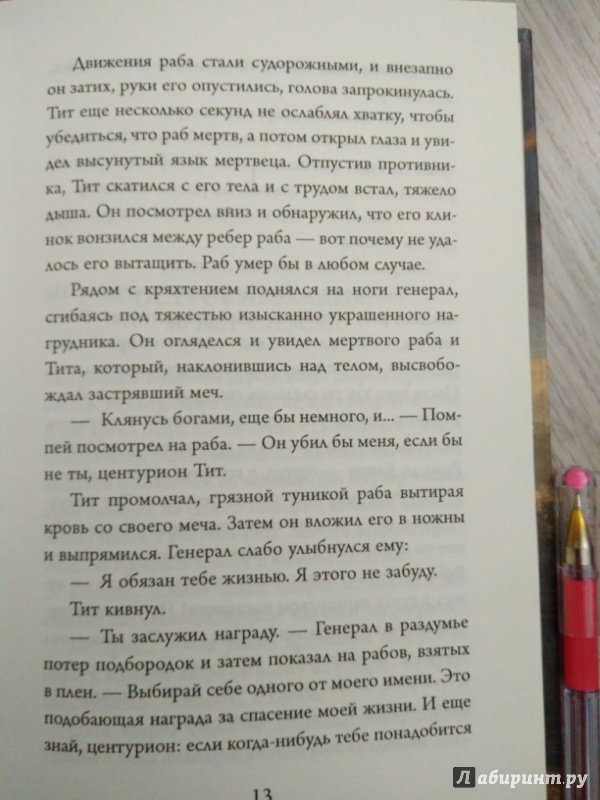 Движения раба стали судорожными, и внезапно он затих, руки его опустились, голова запрокинулась. Тит еще несколько секунд не ослаблял хватку, чтобы убедиться, что раб мертв, а потом открыл глаза и увидел высунутый язык мертвеца. Отпустив противника, Тит скатился с его тела и с трудом встал, тяжело дыша. Он посмотрел вниз и обнаружил, что его клинок вонзился между ребер раба — вот почему не удалось его вытащить. Раб умер бы в любом случае.

Рядом с кряхтением поднялся на ноги генерал, сгибаясь под тяжестью изысканно украшенного нагрудника. Он огляделся и увидел мертвого раба и Тита, который, наклонившись над телом, высвобождал застрявший меч.

— Клянусь богами, еще бы немного, и... — Помпей посмотрел на раба. — Он убил бы меня, если бы не ты, центурион Тит.

Тит промолчал, грязной туникой раба вытирая кровь со своего меча. Затем он вложил его в ножны и выпрямился. Генерал слабо улыбнулся ему:

— Я обязан тебе жизнью. Я этого не забуду.

Тит кивнул.

— Ты заслужил награду. — Генерал в раздумье потер подбородок и затем показал на рабов, взятых в плен. — Выбирай себе одного от моего имени. Это подобающая награда за спасение моей жизни. И еще знай, центурион: если когда-нибудь тебе понадобится

13

Лабиринт.ру